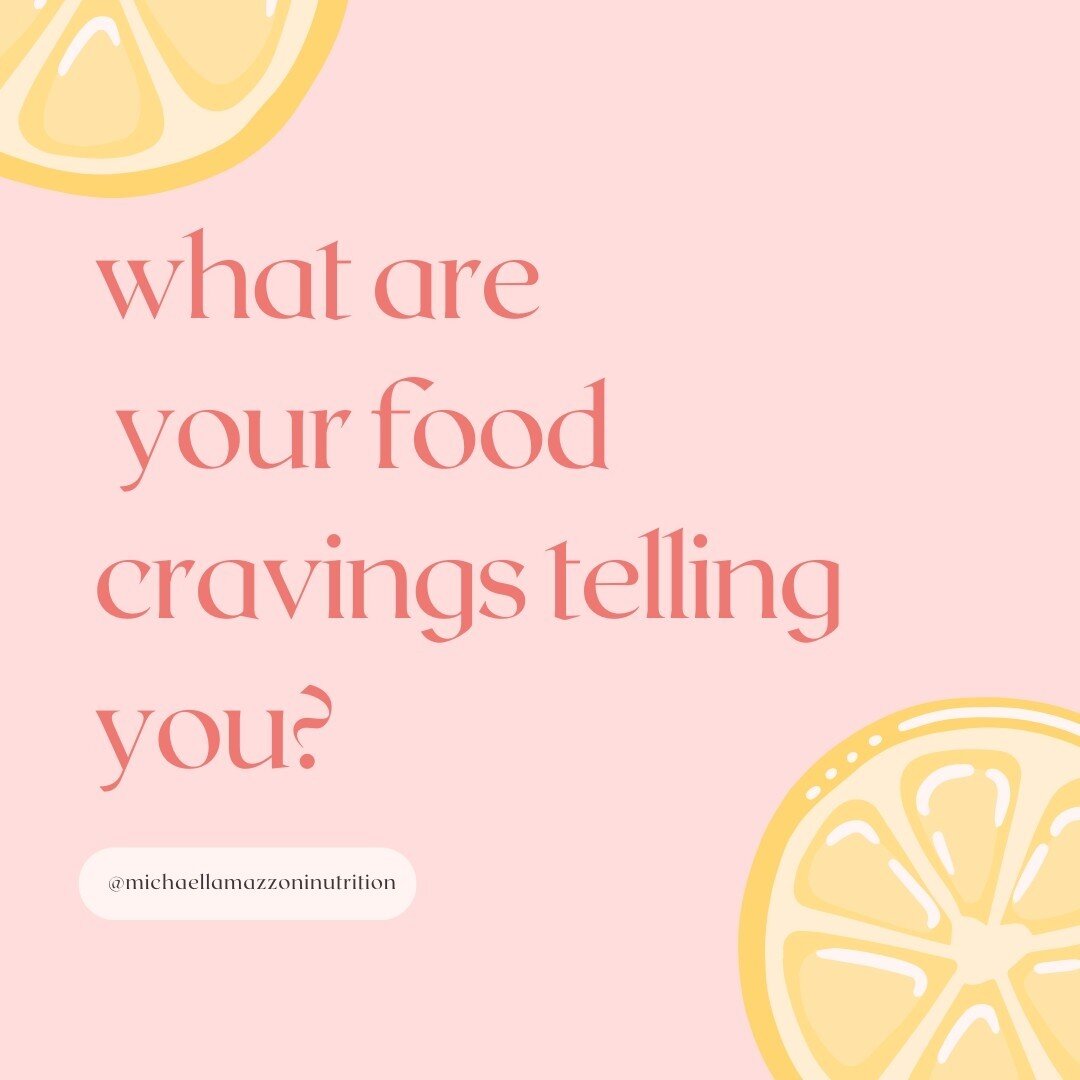 what are
your food
cravings telling
you?

@michaellamazzoninutrition